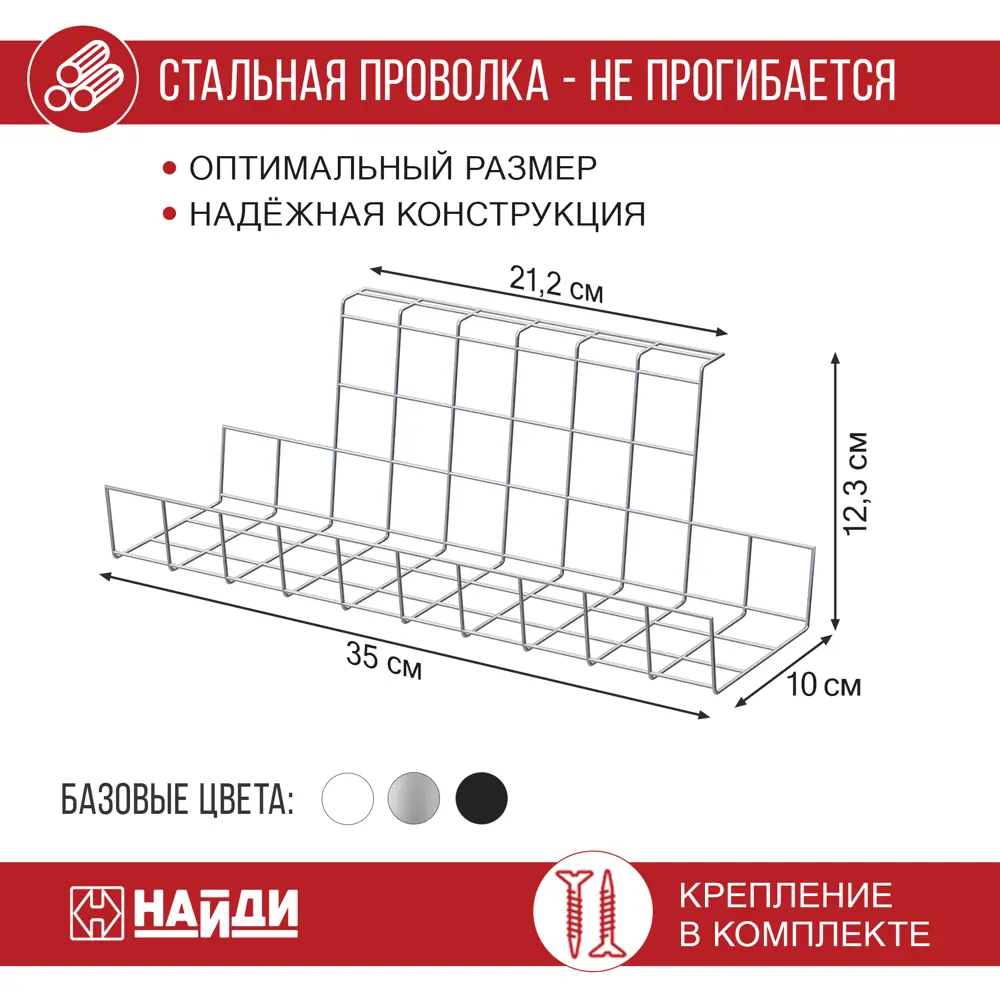 СТАЛЬНАЯ ПРОВОЛКА - НЕ ПРОГИБАЕТСЯ

• ОПТИМАЛЬНЫЙ РАЗМЕР
• НАДЁЖНАЯ КОНСТРУКЦИЯ

21,2 см

12,3 см

35 см

10 см

БАЗОВЫЕ ЦВЕТА:

НАЙДИ

КРЕПЛЕНИЕ В КОМПЛЕКТЕ